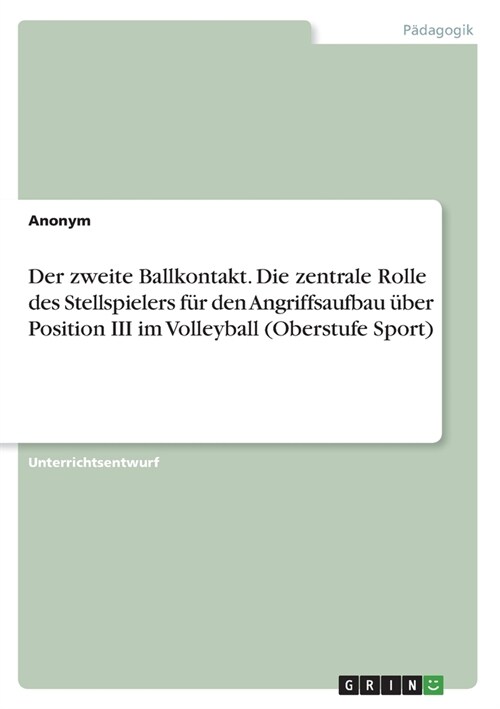 Pädagogik

Anonym

Der zweite Ballkontakt. Die zentrale Rolle des Stellspielers für den Angriffsaufbau über Position III im Volleyball (Oberstufe Sport)

Unterrichtsentwurf

GRIN